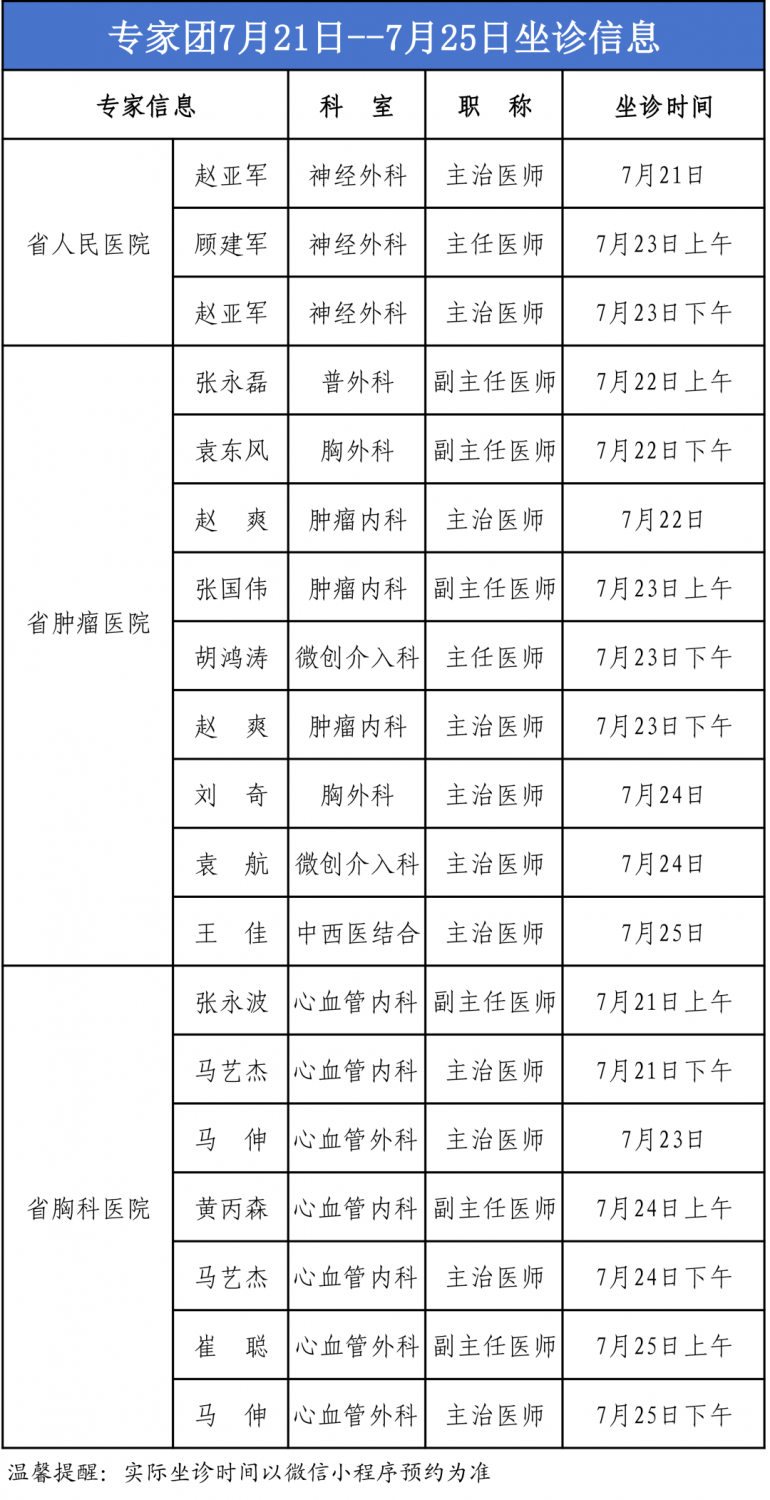 专家团7月21日--7月25日坐诊信息

| 专家信息 | | 科　室 | 职　称 | 坐诊时间 |
|---|---|---|---|---|
| 省人民医院 | 赵亚军 | 神经外科 | 主治医师 | 7月21日 |
| | 顾建军 | 神经外科 | 主任医师 | 7月23日上午 |
| | 赵亚军 | 神经外科 | 主治医师 | 7月23日下午 |
| 省肿瘤医院 | 张永磊 | 普外科 | 副主任医师 | 7月22日上午 |
| | 袁东风 | 胸外科 | 副主任医师 | 7月22日下午 |
| | 赵　爽 | 肿瘤内科 | 主治医师 | 7月22日 |
| | 张国伟 | 肿瘤内科 | 副主任医师 | 7月23日上午 |
| | 胡鸿涛 | 微创介入科 | 主任医师 | 7月23日下午 |
| | 赵　爽 | 肿瘤内科 | 主治医师 | 7月23日下午 |
| | 刘　奇 | 胸外科 | 主治医师 | 7月24日 |
| | 袁　航 | 微创介入科 | 主治医师 | 7月24日 |
| | 王　佳 | 中西医结合 | 主治医师 | 7月25日 |
| 省胸科医院 | 张永波 | 心血管内科 | 副主任医师 | 7月21日上午 |
| | 马艺杰 | 心血管内科 | 主治医师 | 7月21日下午 |
| | 马　伸 | 心血管外科 | 主治医师 | 7月23日 |
| | 黄丙森 | 心血管内科 | 副主任医师 | 7月24日上午 |
| | 马艺杰 | 心血管内科 | 主治医师 | 7月24日下午 |
| | 崔　聪 | 心血管外科 | 副主任医师 | 7月25日上午 |
| | 马　伸 | 心血管外科 | 主治医师 | 7月25日下午 |

温馨提醒：实际坐诊时间以微信小程序预约为准